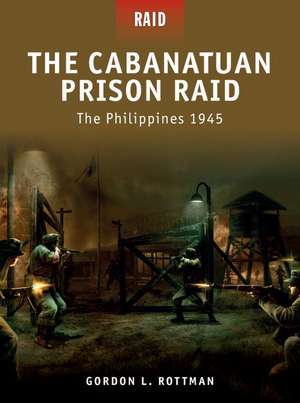 RAID

THE CABANATUAN PRISON RAID

The Philippines 1945

GORDON L. ROTTMAN